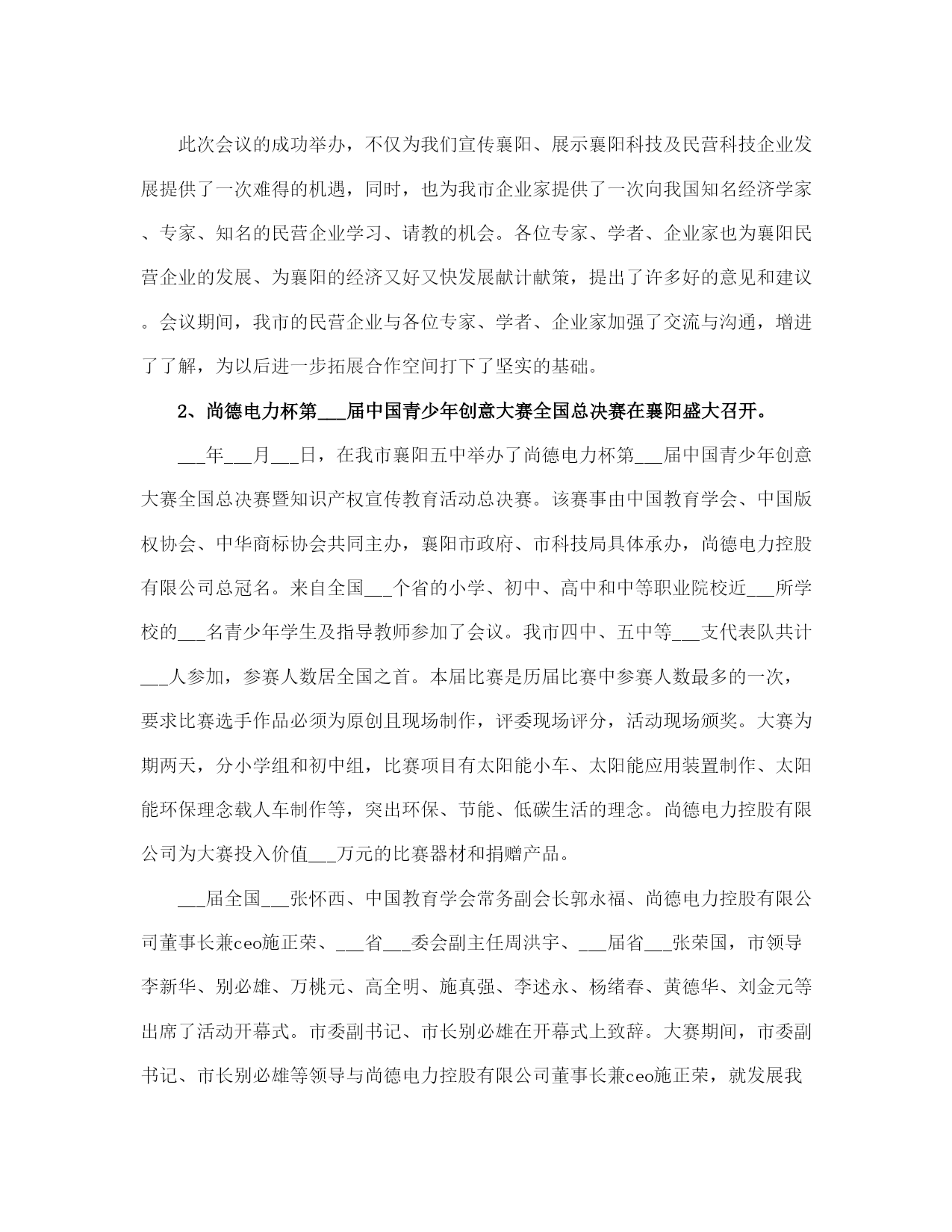 此次会议的成功举办，不仅为我们宣传襄阳、展示襄阳科技及民营科技企业发展提供了一次难得的机遇，同时，也为我市企业家提供了一次向我国知名经济学家、专家、知名的民营企业学习、请教的机会。各位专家、学者、企业家也为襄阳民营企业的发展、为襄阳的经济又好又快发展献计献策，提出了许多好的意见和建议。会议期间，我市的民营企业与各位专家、学者、企业家加强了交流与沟通，增进了了解，为以后进一步拓展合作空间打下了坚实的基础。

2、尚德电力杯第___届中国青少年创意大赛全国总决赛在襄阳盛大召开。

___年___月___日，在我市襄阳五中举办了尚德电力杯第___届中国青少年创意大赛全国总决赛暨知识产权宣传教育活动总决赛。该赛事由中国教育学会、中国版权协会、中华商标协会共同主办，襄阳市政府、市科技局具体承办，尚德电力控股有限公司总冠名。来自全国___个省的小学、初中、高中和中等职业院校近___所学校的___名青少年学生及指导教师参加了会议。我市四中、五中等___支代表队共计___人参加，参赛人数居全国之首。本届比赛是历届比赛中参赛人数最多的一次，要求比赛选手作品必须为原创且现场制作，评委现场评分，活动现场颁奖。大赛为期两天，分小学组和初中组，比赛项目有太阳能小车、太阳能应用装置制作、太阳能环保理念载人车制作等，突出环保、节能、低碳生活的理念。尚德电力控股有限公司为大赛投入价值___万元的比赛器材和捐赠产品。

___届全国___张怀西、中国教育学会常务副会长郭永福、尚德电力控股有限公司董事长兼ceo施正荣、___省___委会副主任周洪宇、___届省___张荣国，市领导李新华、别必雄、万桃元、高全明、施真强、李述永、杨绪春、黄德华、刘金元等出席了活动开幕式。市委副书记、市长别必雄在开幕式上致辞。大赛期间，市委副书记、市长别必雄等领导与尚德电力控股有限公司董事长兼ceo施正荣，就发展我